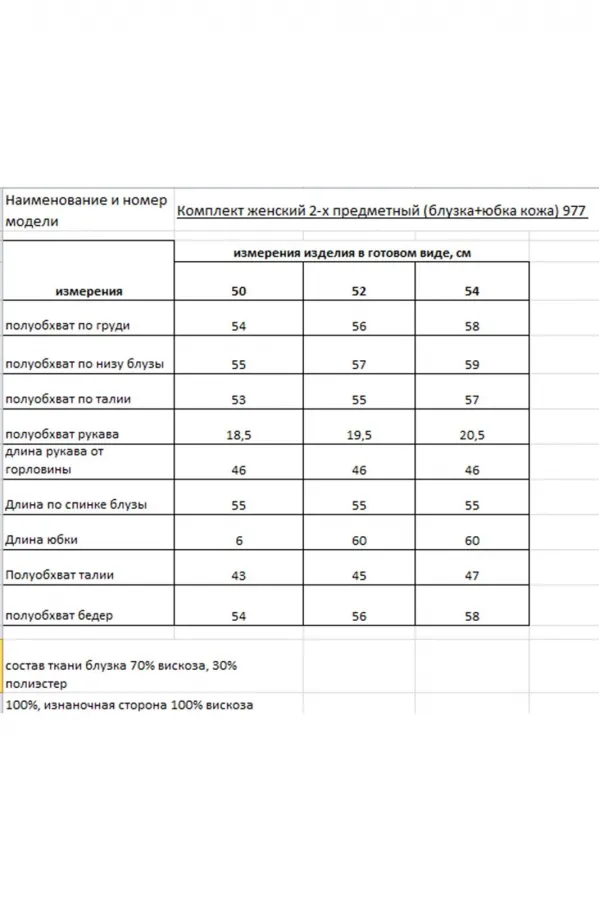 | Наименование и номер модели | Комплект женский 2-х предметный (блузка+юбка кожа) 977 | | |
|---|---|---|---|
| | измерения изделия в готовом виде, см | | |
| измерения | 50 | 52 | 54 |
| полуобхват по груди | 54 | 56 | 58 |
| полуобхват по низу блузы | 55 | 57 | 59 |
| полуобхват по талии | 53 | 55 | 57 |
| полуобхват рукава | 18,5 | 19,5 | 20,5 |
| длина рукава от горловины | 46 | 46 | 46 |
| Длина по спинке блузы | 55 | 55 | 55 |
| Длина юбки | 6 | 60 | 60 |
| Полуобхват талии | 43 | 45 | 47 |
| полуобхват бедер | 54 | 56 | 58 |

состав ткани блузка 70% вискоза, 30% полиэстер

100%, изнаночная сторона 100% вискоза